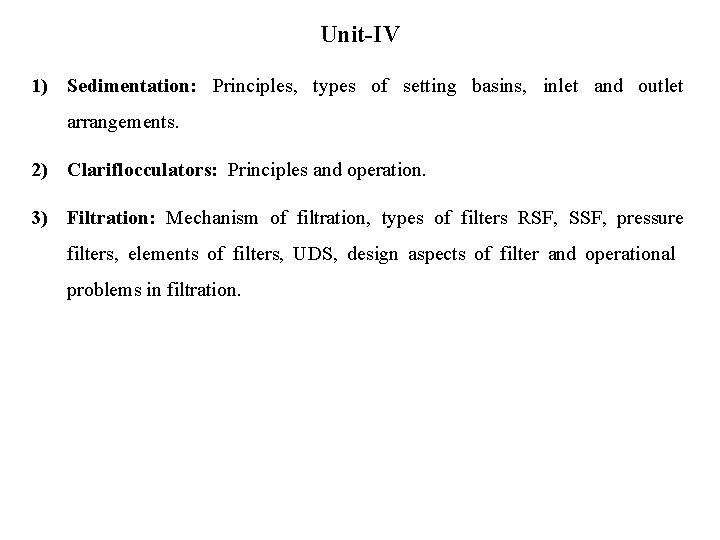 Unit-IV

1) Sedimentation: Principles, types of setting basins, inlet and outlet arrangements.

2) Clariflocculators: Principles and operation.

3) Filtration: Mechanism of filtration, types of filters RSF, SSF, pressure filters, elements of filters, UDS, design aspects of filter and operational problems in filtration.